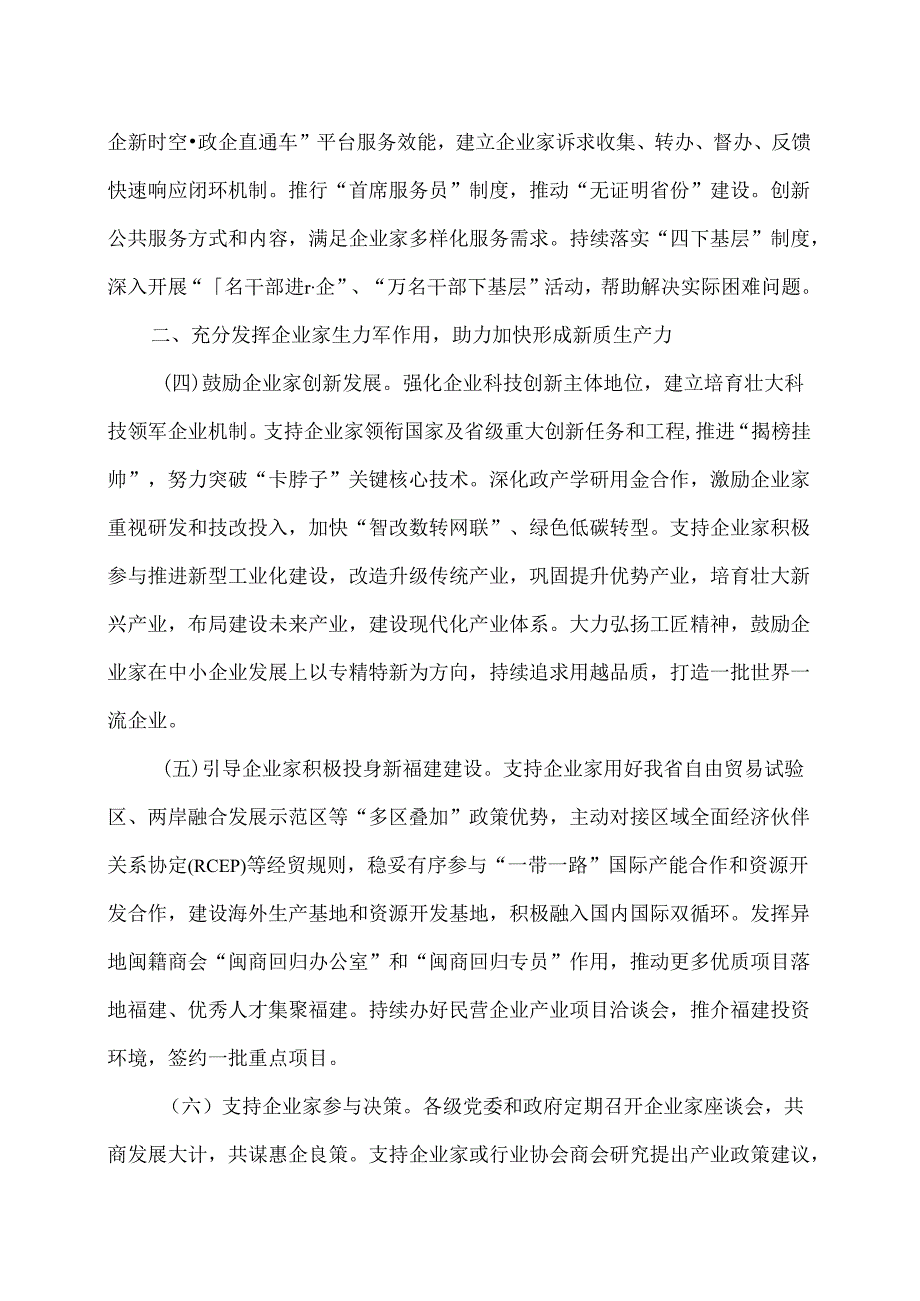 企新时空•政企直通车”平台服务效能，建立企业家诉求收集、转办、督办、反馈快速响应闭环机制。推行“首席服务员”制度，推动“无证明省份”建设。创新公共服务方式和内容，满足企业家多样化服务需求。持续落实“四下基层”制度，深入开展“「名干部进r·企”、“万名干部下基层”活动，帮助解决实际困难问题。

二、充分发挥企业家生力军作用，助力加快形成新质生产力

(四)鼓励企业家创新发展。强化企业科技创新主体地位，建立培育壮大科技领军企业机制。支持企业家领衔国家及省级重大创新任务和工程，推进“揭榜挂帅”，努力突破“卡脖子”关键核心技术。深化政产学研用金合作，激励企业家重视研发和技改投入，加快“智改数转网联”、绿色低碳转型。支持企业家积极参与推进新型工业化建设，改造升级传统产业，巩固提升优势产业，培育壮大新兴产业，布局建设未来产业，建设现代化产业体系。大力弘扬工匠精神，鼓励企业家在中小企业发展上以专精特新为方向，持续追求用越品质，打造一批世界一流企业。

(五)引导企业家积极投身新福建建设。支持企业家用好我省自由贸易试验区、两岸融合发展示范区等“多区叠加”政策优势，主动对接区域全面经济伙伴关系协定(RCEP)等经贸规则，稳妥有序参与“一带一路”国际产能合作和资源开发合作，建设海外生产基地和资源开发基地，积极融入国内国际双循环。发挥异地闽籍商会“闽商回归办公室”和“闽商回归专员”作用，推动更多优质项目落地福建、优秀人才集聚福建。持续办好民营企业产业项目洽谈会，推介福建投资环境，签约一批重点项目。

（六）支持企业家参与决策。各级党委和政府定期召开企业家座谈会，共商发展大计，共谋惠企良策。支持企业家或行业协会商会研究提出产业政策建议，